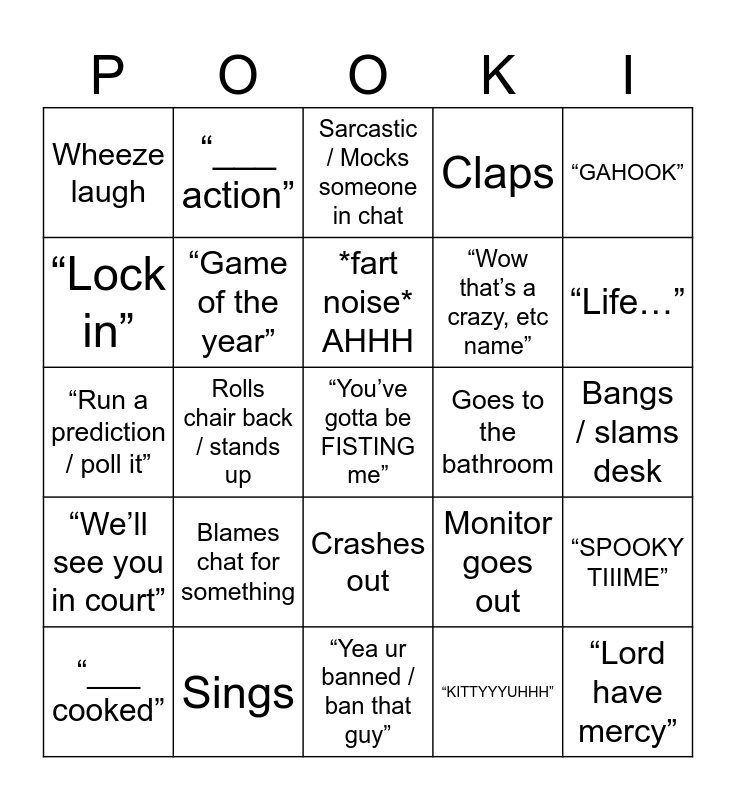 | P | O | O | K | I |
|---|---|---|---|---|
| Wheeze laugh | “___ action” | Sarcastic / Mocks someone in chat | Claps | “GAHOOK” |
| “Lock in” | “Game of the year” | \*fart noise\* AHHH | “Wow that’s a crazy, etc name” | “Life…” |
| “Run a prediction / poll it” | Rolls chair back / stands up | “You’ve gotta be FISTING me” | Goes to the bathroom | Bangs / slams desk |
| “We’ll see you in court” | Blames chat for something | Crashes out | Monitor goes out | “SPOOKY TIIIME” |
| “___ cooked” | Sings | “Yea ur banned / ban that guy” | “KITTYYYUHHH” | “Lord have mercy” |